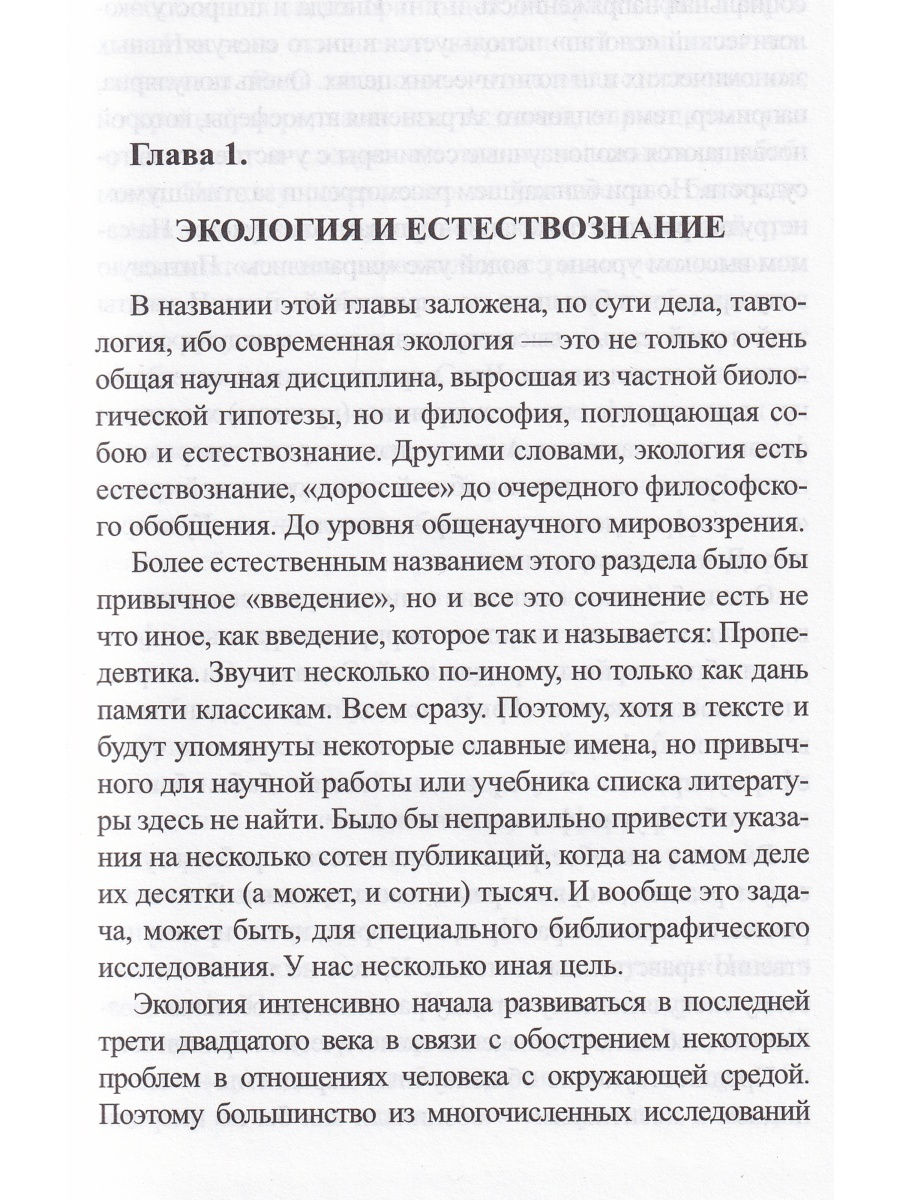 Глава 1.

ЭКОЛОГИЯ И ЕСТЕСТВОЗНАНИЕ

В названии этой главы заложена, по сути дела, тавтология, ибо современная экология — это не только очень общая научная дисциплина, выросшая из частной биологической гипотезы, но и философия, поглощающая собою и естествознание. Другими словами, экология есть естествознание, «доросшее» до очередного философского обобщения. До уровня общенаучного мировоззрения.

Более естественным названием этого раздела было бы привычное «введение», но и все это сочинение есть не что иное, как введение, которое так и называется: Пропедевтика. Звучит несколько по-иному, но только как дань памяти классикам. Всем сразу. Поэтому, хотя в тексте и будут упомянуты некоторые славные имена, но привычного для научной работы или учебника списка литературы здесь не найти. Было бы неправильно привести указания на несколько сотен публикаций, когда на самом деле их десятки (а может, и сотни) тысяч. И вообще это задача, может быть, для специального библиографического исследования. У нас несколько иная цель.

Экология интенсивно начала развиваться в последней трети двадцатого века в связи с обострением некоторых проблем в отношениях человека с окружающей средой. Поэтому большинство из многочисленных исследований